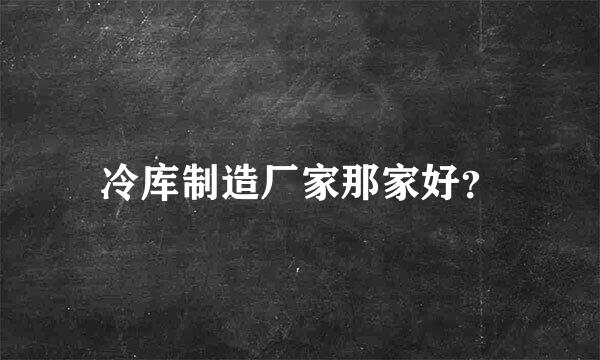 冷库制造厂家那家好?